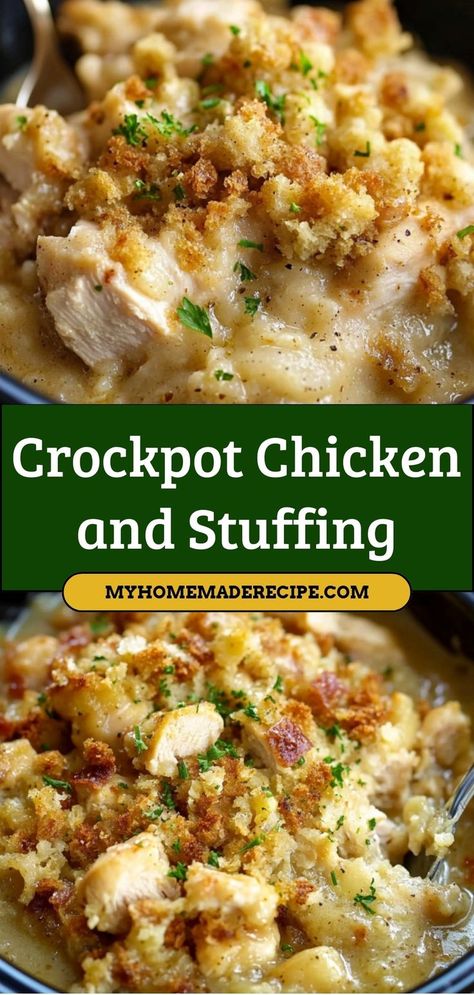 Crockpot Chicken and Stuffing

MYHOMEMADERECIPE.COM